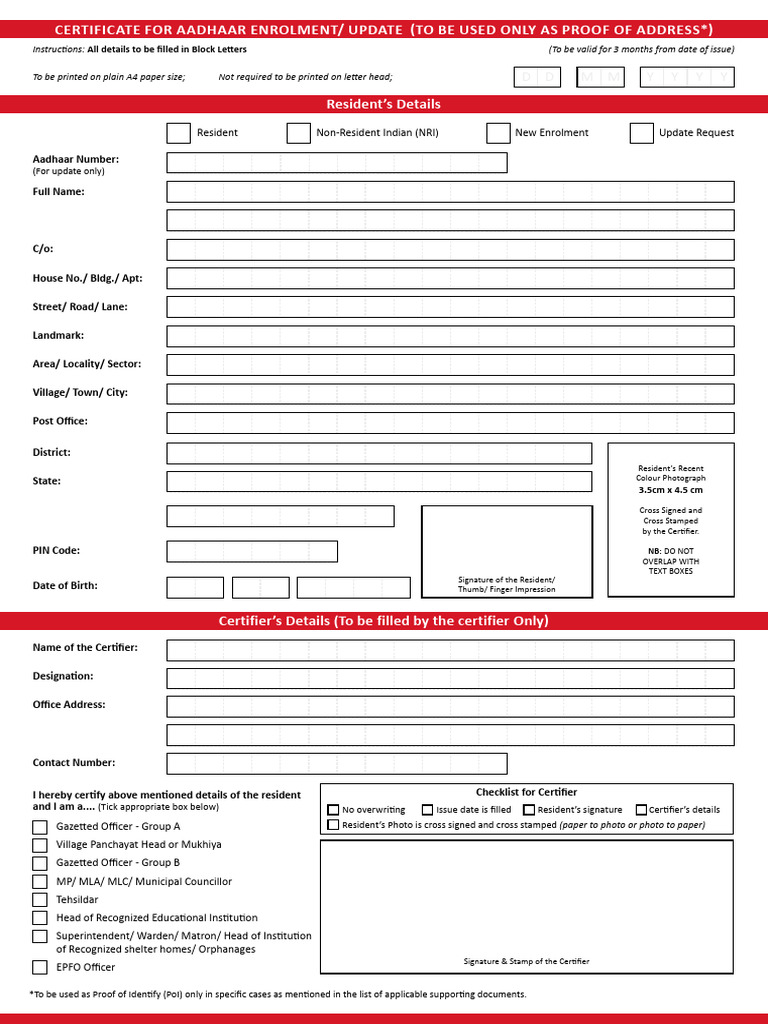 CERTIFICATE FOR AADHAAR ENROLMENT/ UPDATE (TO BE USED ONLY AS PROOF OF ADDRESS*)

Instructions: All details to be filled in Block Letters

(To be valid for 3 months from date of issue)

To be printed on plain A4 paper size; Not required to be printed on letter head;

D D M M Y Y Y Y

Resident's Details

Resident Non-Resident Indian (NRI) New Enrolment Update Request

Aadhaar Number:
(For update only)

Full Name:

C/o:

House No./ Bldg./ Apt:

Street/ Road/ Lane:

Landmark:

Area/ Locality/ Sector:

Village/ Town/ City:

Post Office:

District:

State:

PIN Code:

Date of Birth:

Signature of the Resident/ Thumb/ Finger Impression

Resident's Recent Colour Photograph
3.5cm x 4.5 cm

Cross Signed and Cross Stamped by the Certifier.

NB: DO NOT OVERLAP WITH TEXT BOXES

Certifier's Details (To be filled by the certifier Only)

Name of the Certifier:

Designation:

Office Address:

Contact Number:

I hereby certify above mentioned details of the resident and I am a.... (Tick appropriate box below)

Gazetted Officer - Group A
Village Panchayat Head or Mukhiya
Gazetted Officer - Group B
MP/ MLA/ MLC/ Municipal Councillor
Tehsildar
Head of Recognized Educational Institution
Superintendent/ Warden/ Matron/ Head of Institution of Recognized shelter homes/ Orphanages
EPFO Officer

Checklist for Certifier

No overwriting Issue date is filled Resident's signature Certifier's details
Resident's Photo is cross signed and cross stamped (paper to photo or photo to paper)

Signature & Stamp of the Certifier

*To be used as Proof of Identify (PoI) only in specific cases as mentioned in the list of applicable supporting documents.